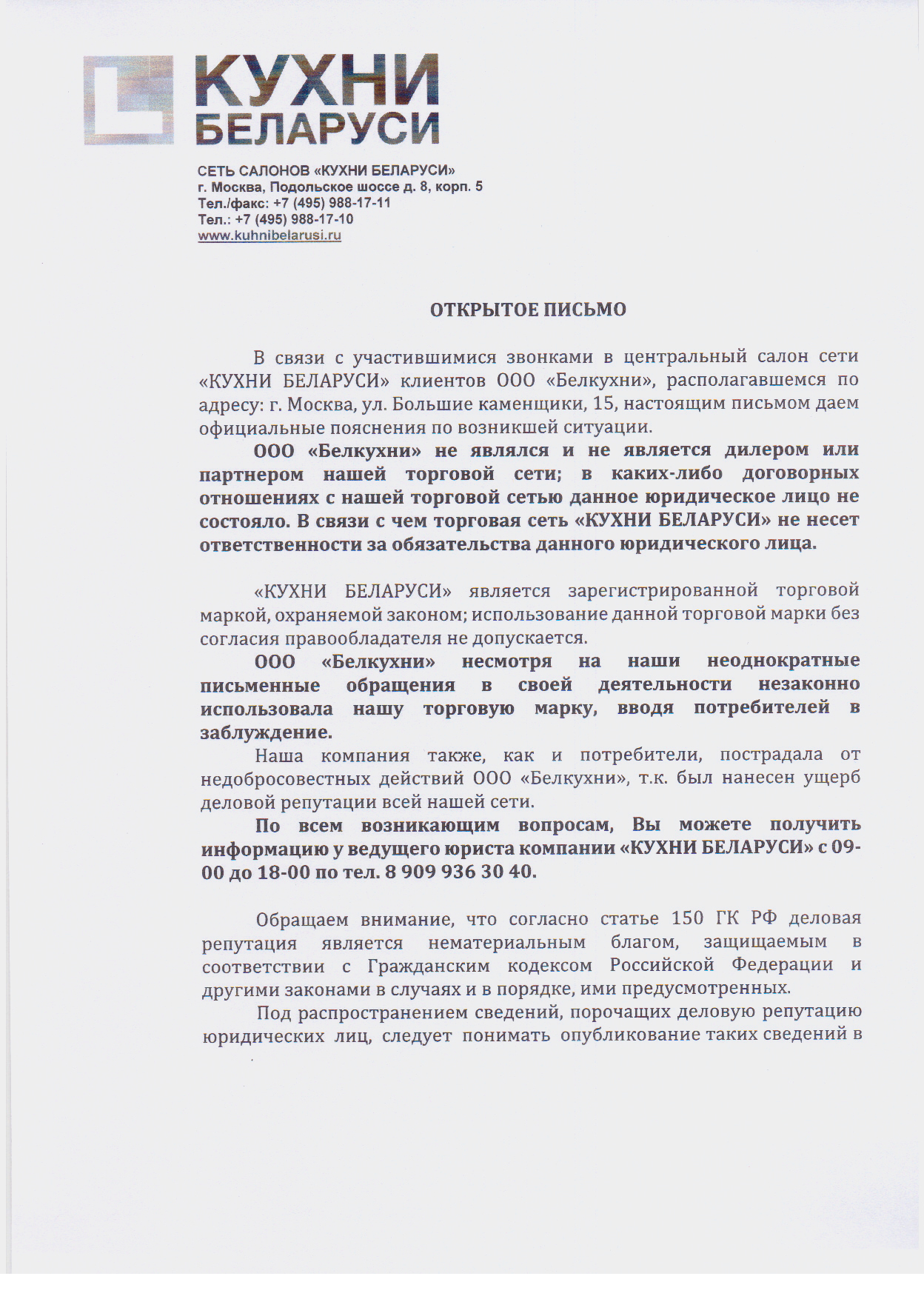 КУХНИ БЕЛАРУСИ

СЕТЬ САЛОНОВ «КУХНИ БЕЛАРУСИ»
г. Москва, Подольское шоссе д. 8, корп. 5
Тел./факс: +7 (495) 988-17-11
Тел.: +7 (495) 988-17-10
www.kuhnibelarusi.ru

ОТКРЫТОЕ ПИСЬМО

В связи с участившимися звонками в центральный салон сети «КУХНИ БЕЛАРУСИ» клиентов ООО «Белкухни», располагавшемся по адресу: г. Москва, ул. Большие каменщики, 15, настоящим письмом даем официальные пояснения по возникшей ситуации.

ООО «Белкухни» не являлся и не является дилером или партнером нашей торговой сети; в каких-либо договорных отношениях с нашей торговой сетью данное юридическое лицо не состояло. В связи с чем торговая сеть «КУХНИ БЕЛАРУСИ» не несет ответственности за обязательства данного юридического лица.

«КУХНИ БЕЛАРУСИ» является зарегистрированной торговой маркой, охраняемой законом; использование данной торговой марки без согласия правообладателя не допускается.

ООО «Белкухни» несмотря на наши неоднократные письменные обращения в своей деятельности незаконно использовала нашу торговую марку, вводя потребителей в заблуждение.

Наша компания также, как и потребители, пострадала от недобросовестных действий ООО «Белкухни», т.к. был нанесен ущерб деловой репутации всей нашей сети.

По всем возникающим вопросам, Вы можете получить информацию у ведущего юриста компании «КУХНИ БЕЛАРУСИ» с 09-00 до 18-00 по тел. 8 909 936 30 40.

Обращаем внимание, что согласно статье 150 ГК РФ деловая репутация является нематериальным благом, защищаемым в соответствии с Гражданским кодексом Российской Федерации и другими законами в случаях и в порядке, ими предусмотренных.

Под распространением сведений, порочащих деловую репутацию юридических лиц, следует понимать опубликование таких сведений в